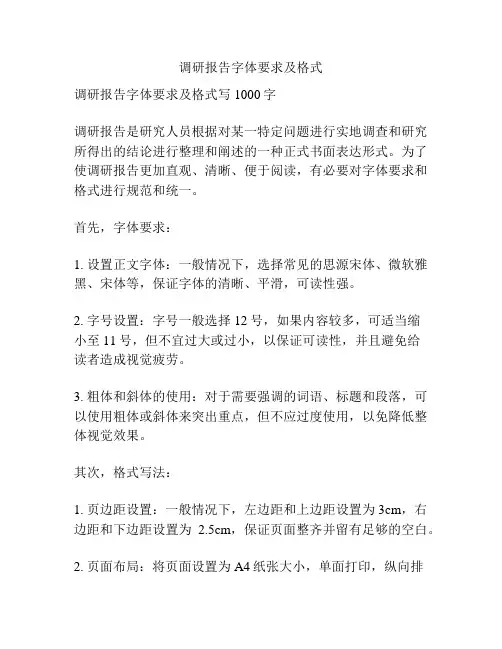 调研报告字体要求及格式

调研报告字体要求及格式写 1000 字

调研报告是研究人员根据对某一特定问题进行实地调查和研究所得出的结论进行整理和阐述的一种正式书面表达形式。为了使调研报告更加直观、清晰、便于阅读，有必要对字体要求和格式进行规范和统一。

首先，字体要求：

1. 设置正文字体：一般情况下，选择常见的思源宋体、微软雅黑、宋体等，保证字体的清晰、平滑，可读性强。

2. 字号设置：字号一般选择 12 号，如果内容较多，可适当缩小至 11 号，但不宜过大或过小，以保证可读性，并且避免给读者造成视觉疲劳。

3. 粗体和斜体的使用：对于需要强调的词语、标题和段落，可以使用粗体或斜体来突出重点，但不应过度使用，以免降低整体视觉效果。

其次，格式写法：

1. 页边距设置：一般情况下，左边距和上边距设置为 3cm，右边距和下边距设置为 2.5cm，保证页面整齐并留有足够的空白。

2. 页面布局：将页面设置为 A4 纸张大小，单面打印，纵向排